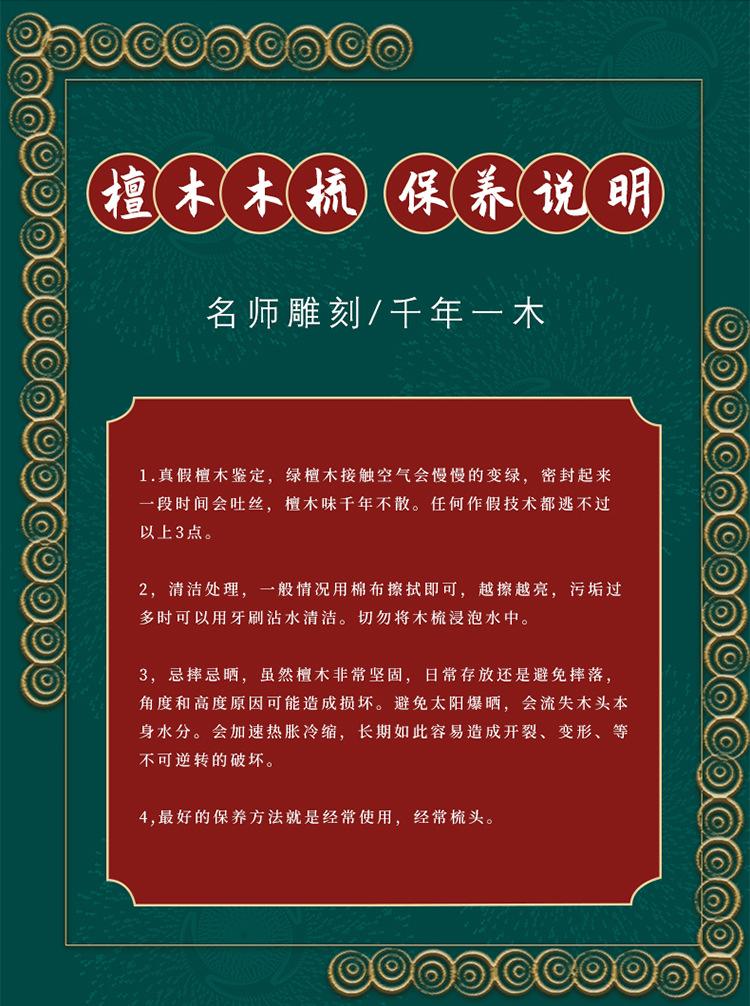 檀木木梳 保养说明

名师雕刻/千年一木

1.真假檀木鉴定，绿檀木接触空气会慢慢的变绿，密封起来一段时间会吐丝，檀木味千年不散。任何作假技术都逃不过以上3点。

2，清洁处理，一般情况用棉布擦拭即可，越擦越亮，污垢过多时可以用牙刷沾水清洁。切勿将木梳浸泡水中。

3，忌摔忌晒，虽然檀木非常坚固，日常存放还是避免摔落，角度和高度原因可能造成损坏。避免太阳爆晒，会流失木头本身水分。会加速热胀冷缩，长期如此容易造成开裂、变形、等不可逆转的破坏。

4，最好的保养方法就是经常使用，经常梳头。